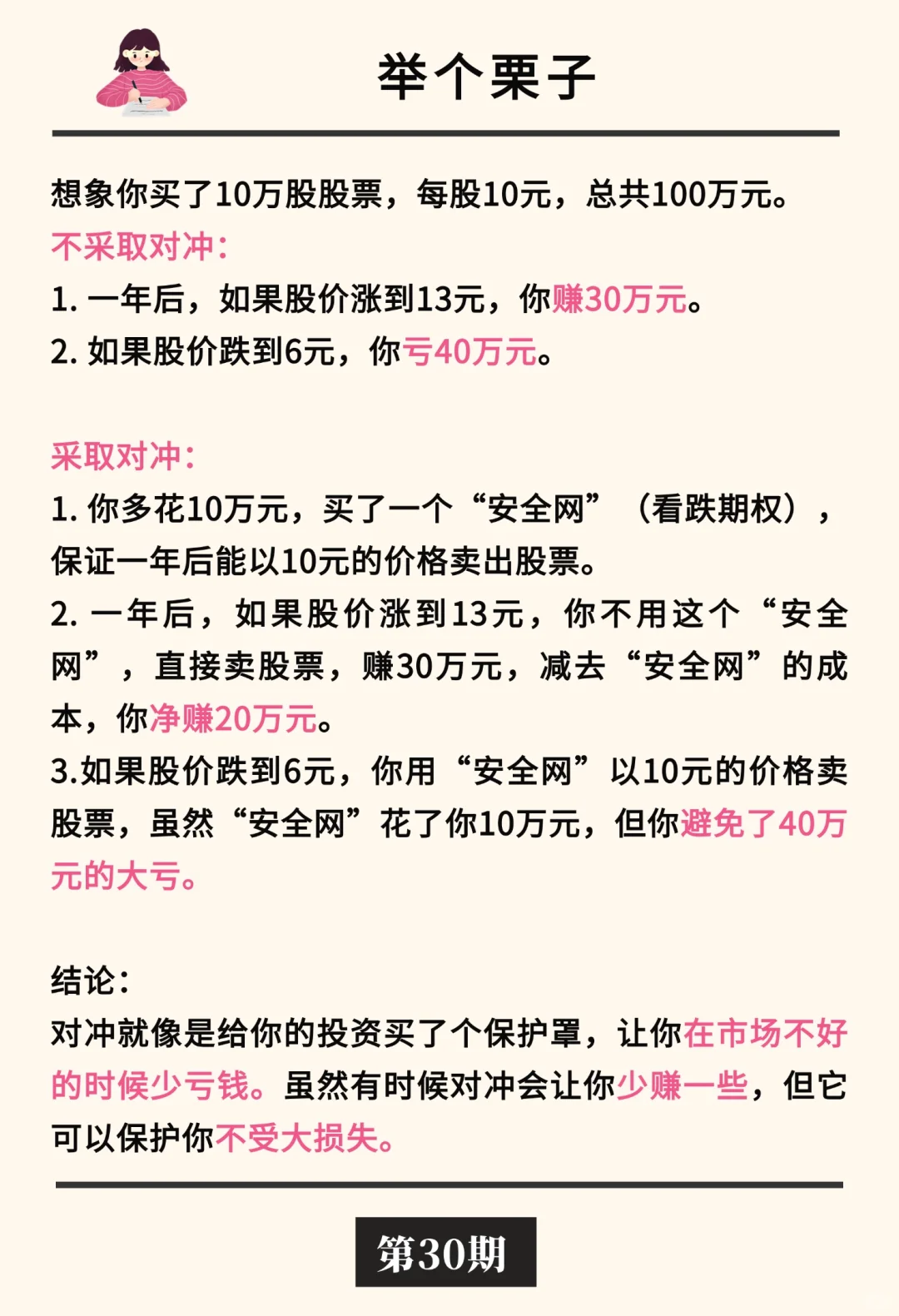 举个栗子

想象你买了10万股股票，每股10元，总共100万元。

不采取对冲：

1.一年后，如果股价涨到13元，你赚30万元。

2.如果股价跌到6元，你亏40万元。

采取对冲：

1.你多花10万元，买了一个“安全网”（看跌期权），保证一年后能以10元的价格卖出股票。

2.一年后，如果股价涨到13元，你不用这个“安全网”，直接卖股票，赚30万元，减去“安全网”的成本，你净赚20万元。

3.如果股价跌到6元，你用“安全网”以10元的价格卖股票，虽然“安全网”花了你10万元，但你避免了40万元的大亏。

结论：

对冲就像是给你的投资买了个保护罩，让你在市场不好的时候少亏钱。虽然有时候对冲会让你少赚一些，但它可以保护你不受大损失。

第30期